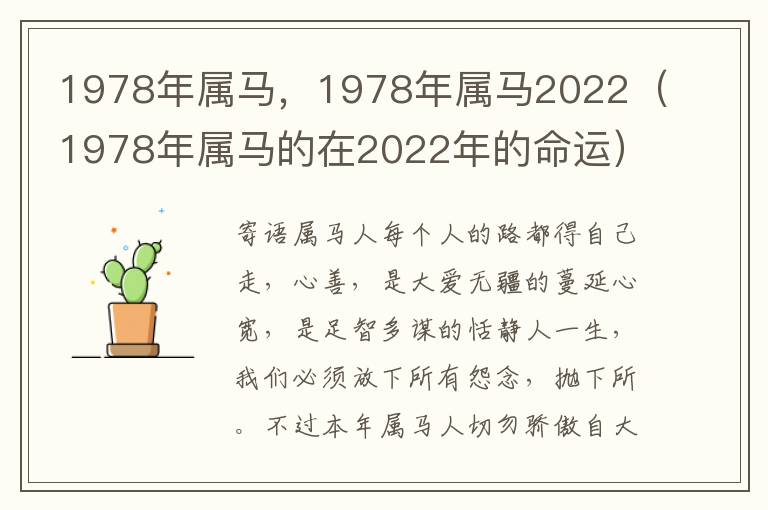 1978年属马，1978年属马2022（1978年属马的在2022年的命运）

寄语属马人每个人的路都得自己走，心善，是大爱无疆的蔓延心宽，是足智多谋的恬静人一生，我们必须放下所有怨念，抛下所。不过本年属马人切勿骄傲自大